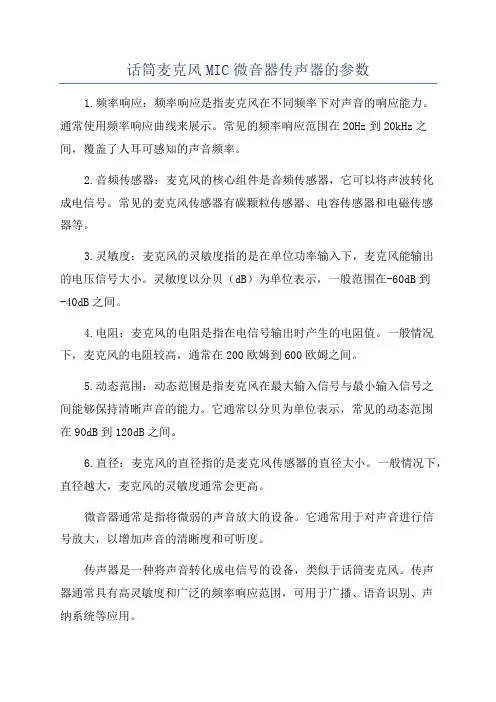 话筒麦克风MIC微音器传声器的参数

1.频率响应：频率响应是指麦克风在不同频率下对声音的响应能力。通常使用频率响应曲线来展示。常见的频率响应范围在20Hz到20kHz之间，覆盖了人耳可感知的声音频率。

2.音频传感器：麦克风的核心组件是音频传感器，它可以将声波转化成电信号。常见的麦克风传感器有碳颗粒传感器、电容传感器和电磁传感器等。

3.灵敏度：麦克风的灵敏度指的是在单位功率输入下，麦克风能输出的电压信号大小。灵敏度以分贝（dB）为单位表示，一般范围在-60dB到-40dB之间。

4.电阻：麦克风的电阻是指在电信号输出时产生的电阻值。一般情况下，麦克风的电阻较高，通常在200欧姆到600欧姆之间。

5.动态范围：动态范围是指麦克风在最大输入信号与最小输入信号之间能够保持清晰声音的能力。它通常以分贝为单位表示，常见的动态范围在90dB到120dB之间。

6.直径：麦克风的直径指的是麦克风传感器的直径大小。一般情况下，直径越大，麦克风的灵敏度通常会更高。

微音器通常是指将微弱的声音放大的设备。它通常用于对声音进行信号放大，以增加声音的清晰度和可听度。

传声器是一种将声音转化成电信号的设备，类似于话筒麦克风。传声器通常具有高灵敏度和广泛的频率响应范围，可用于广播、语音识别、声纳系统等应用。